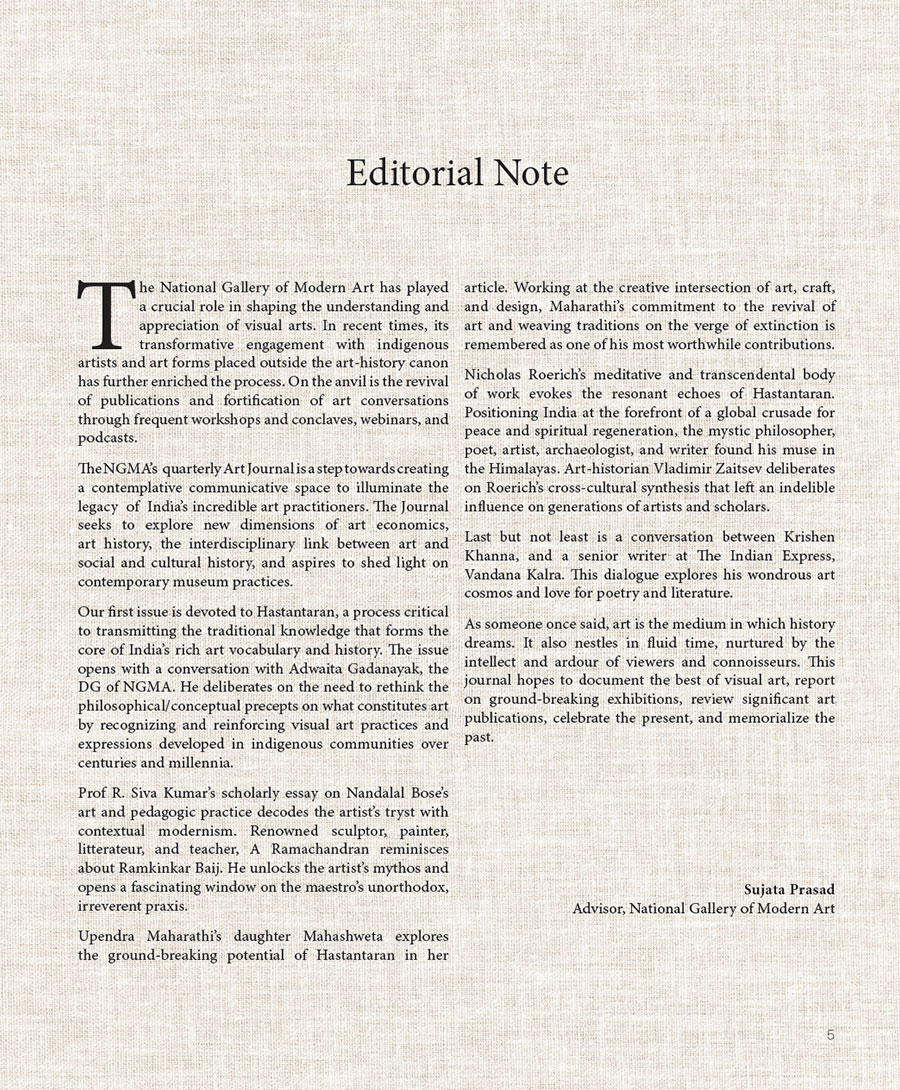 Editorial Note

The National Gallery of Modern Art has played a crucial role in shaping the understanding and appreciation of visual arts. In recent times, its transformative engagement with indigenous artists and art forms placed outside the art-history canon has further enriched the process. On the anvil is the revival of publications and fortification of art conversations through frequent workshops and conclaves, webinars, and podcasts.

The NGMA's quarterly Art Journal is a step towards creating a contemplative communicative space to illuminate the legacy of India's incredible art practitioners. The Journal seeks to explore new dimensions of art economics, art history, the interdisciplinary link between art and social and cultural history, and aspires to shed light on contemporary museum practices.

Our first issue is devoted to Hastantaran, a process critical to transmitting the traditional knowledge that forms the core of India's rich art vocabulary and history. The issue opens with a conversation with Adwaita Gadanayak, the DG of NGMA. He deliberates on the need to rethink the philosophical/conceptual precepts on what constitutes art by recognizing and reinforcing visual art practices and expressions developed in indigenous communities over centuries and millennia.

Prof R. Siva Kumar's scholarly essay on Nandalal Bose's art and pedagogic practice decodes the artist's tryst with contextual modernism. Renowned sculptor, painter, litterateur, and teacher, A Ramachandran reminisces about Ramkinkar Baij. He unlocks the artist's mythos and opens a fascinating window on the maestro's unorthodox, irreverent praxis.

Upendra Maharathi's daughter Mahashweta explores the ground-breaking potential of Hastantaran in her article. Working at the creative intersection of art, craft, and design, Maharathi's commitment to the revival of art and weaving traditions on the verge of extinction is remembered as one of his most worthwhile contributions.

Nicholas Roerich's meditative and transcendental body of work evokes the resonant echoes of Hastantaran. Positioning India at the forefront of a global crusade for peace and spiritual regeneration, the mystic philosopher, poet, artist, archaeologist, and writer found his muse in the Himalayas. Art-historian Vladimir Zaitsev deliberates on Roerich's cross-cultural synthesis that left an indelible influence on generations of artists and scholars.

Last but not least is a conversation between Krishen Khanna, and a senior writer at The Indian Express, Vandana Kalra. This dialogue explores his wondrous art cosmos and love for poetry and literature.

As someone once said, art is the medium in which history dreams. It also nestles in fluid time, nurtured by the intellect and ardour of viewers and connoisseurs. This journal hopes to document the best of visual art, report on ground-breaking exhibitions, review significant art publications, celebrate the present, and memorialize the past.

Sujata Prasad
Advisor, National Gallery of Modern Art

5